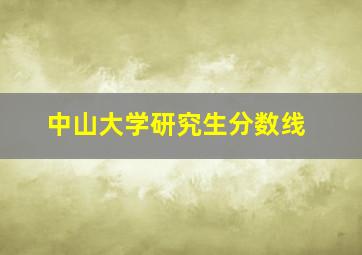 中山大学研究生分数线